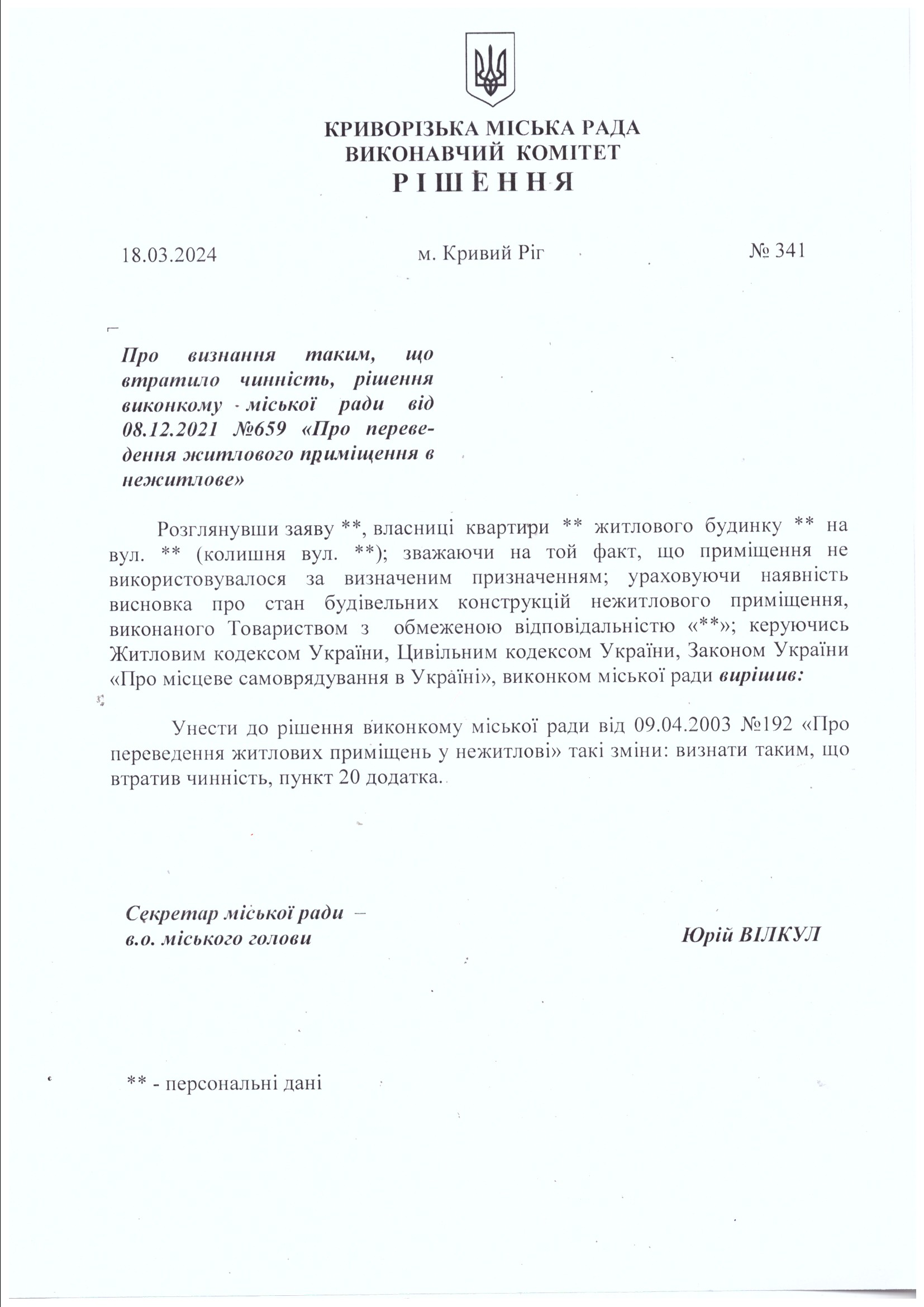 КРИВОРІЗЬКА МІСЬКА РАДА
ВИКОНАВЧИЙ КОМІТЕТ
РІШЕННЯ

18.03.2024 м. Кривий Ріг № 341

Про визнання таким, що втратило чинність, рішення виконкому міської ради від 08.12.2021 №659 «Про переведення житлового приміщення в нежитлове»

Розглянувши заяву **, власниці квартири ** житлового будинку ** на вул. ** (колишня вул. **); зважаючи на той факт, що приміщення не використовувалося за визначеним призначенням; ураховуючи наявність висновка про стан будівельних конструкцій нежитлового приміщення, виконаного Товариством з обмеженою відповідальністю «**»; керуючись Житловим кодексом України, Цивільним кодексом України, Законом України «Про місцеве самоврядування в Україні», виконком міської ради вирішив:

Унести до рішення виконкому міської ради від 09.04.2003 №192 «Про переведення житлових приміщень у нежитлові» такі зміни: визнати таким, що втратив чинність, пункт 20 додатка.

Секретар міської ради –
в.о. міського голови Юрій ВІЛКУЛ

** - персональні дані